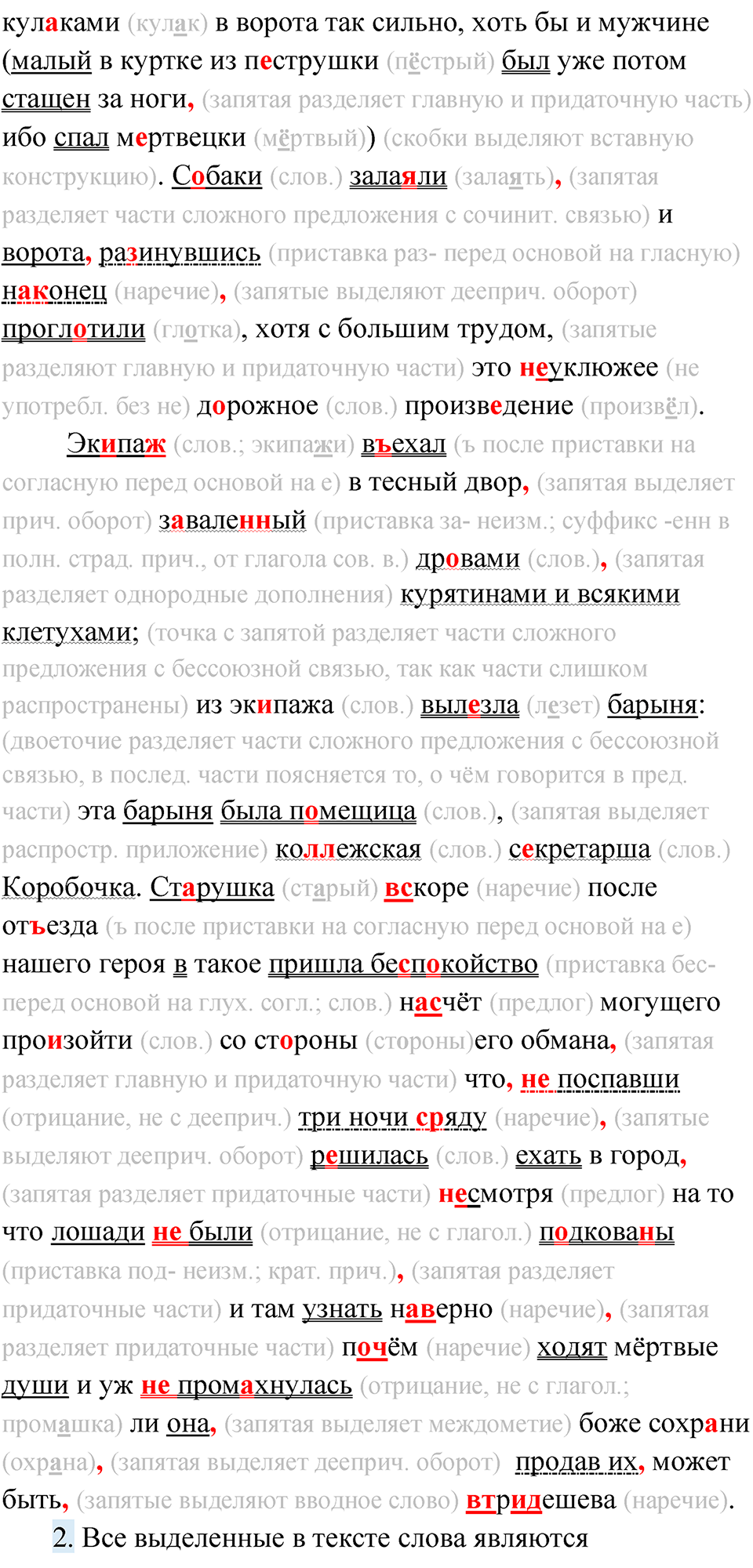 кулаками (кулак) в ворота так сильно, хоть бы и мужчине (малый в куртке из пеструшки (пёстрый) был уже потом стащен за ноги, (запятая разделяет главную и придаточную часть) ибо спал мертвецки (мёртвый)) (скобки выделяют вставную конструкцию). Собаки (слов.) залаяли (залаять), (запятая разделяет части сложного предложения с сочинит. связью) и ворота, разинувшись (приставка раз- перед основой на гласную) наконец (наречие), (запятые выделяют дееприч. оборот) проглотили (глотка), хотя с большим трудом, (запятые разделяют главную и придаточную части) это неуклюжее (не употребл. без не) дорожное (слов.) произведение (произвёл).

Экипаж (слов.; экипажи) въехал (ъ после приставки на согласную перед основой на е) в тесный двор, (запятая выделяет прич. оборот) заваленный (приставка за- неизм.; суффикс -енн в полн. страд. прич., от глагола сов. в.) дровами (слов.), (запятая разделяет однородные дополнения) курятинами и всякими клетухами; (точка с запятой разделяет части сложного предложения с бессоюзной связью, так как части слишком распространены) из экипажа (слов.) вылезла (лезет) барыня: (двоеточие разделяет части сложного предложения с бессоюзной связью, в послед. части поясняется то, о чём говорится в пред. части) эта барыня была помещица (слов.), (запятая выделяет распростр. приложение) коллежская (слов.) секретарша (слов.) Коробочка. Старушка (старый) вскоре (наречие) после отъезда (ъ после приставки на согласную перед основой на е) нашего героя в такое пришла беспокойство (приставка бес- перед основой на глух. согл.; слов.) насчёт (предлог) могущего произойти (слов.) со стороны (стороны)его обмана, (запятая разделяет главную и придаточную части) что, не поспавши (отрицание, не с дееприч.) три ночи сряду (наречие), (запятые выделяют дееприч. оборот) решилась (слов.) ехать в город, (запятая разделяет придаточные части) несмотря (предлог) на то что лошади не были (отрицание, не с глагол.) подкованы (приставка под- неизм.; крат. прич.), (запятая разделяет придаточные части) и там узнать наверно (наречие), (запятая разделяет придаточные части) почём (наречие) ходят мёртвые души и уж не промахнулась (отрицание, не с глагол.; промашка) ли она, (запятая выделяет междометие) боже сохрани (охрана), (запятая выделяет дееприч. оборот) продав их, может быть, (запятые выделяют вводное слово) втридешева (наречие).

2. Все выделенные в тексте слова являются